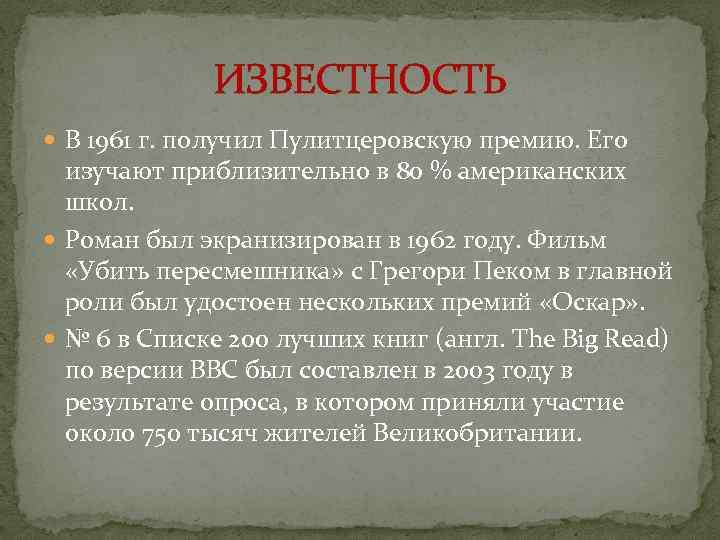 ИЗВЕСТНОСТЬ

В 1961 г. получил Пулитцеровскую премию. Его изучают приблизительно в 80 % американских школ.

Роман был экранизирован в 1962 году. Фильм «Убить пересмешника» с Грегори Пеком в главной роли был удостоен нескольких премий «Оскар».

№ 6 в Списке 200 лучших книг (англ. The Big Read) по версии BBC был составлен в 2003 году в результате опроса, в котором приняли участие около 750 тысяч жителей Великобритании.